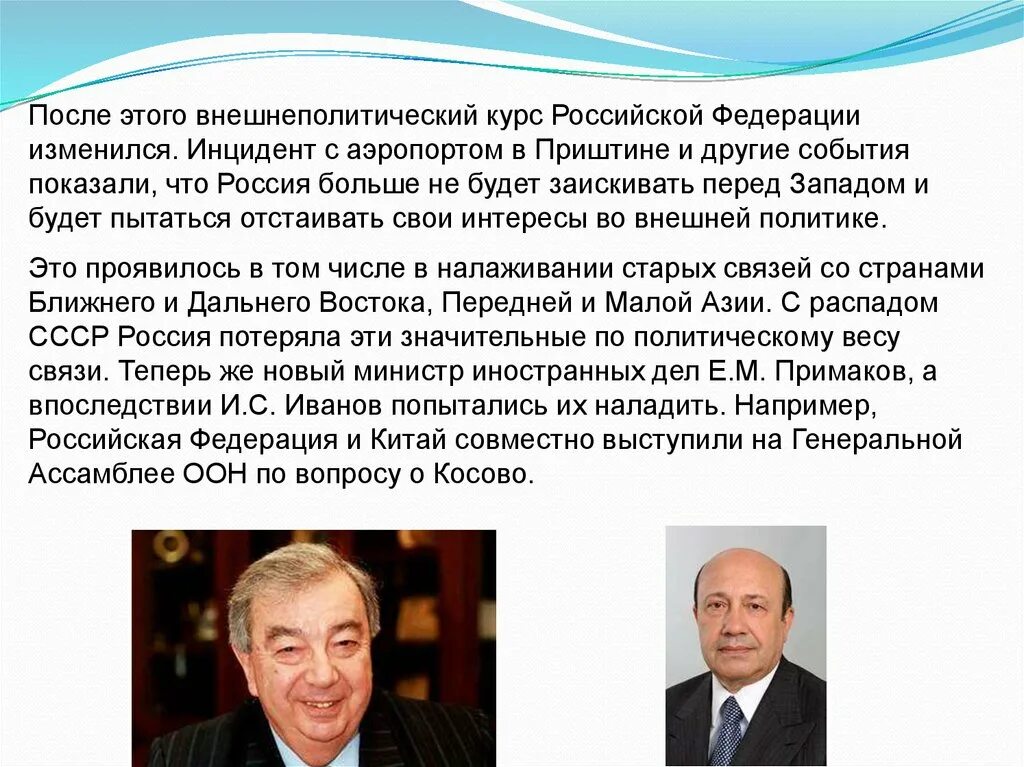 После этого внешнеполитический курс Российской Федерации изменился. Инцидент с аэропортом в Приштине и другие события показали, что Россия больше не будет заискивать перед Западом и будет пытаться отстаивать свои интересы во внешней политике.

Это проявилось в том числе в налаживании старых связей со странами Ближнего и Дальнего Востока, Передней и Малой Азии. С распадом СССР Россия потеряла эти значительные по политическому весу связи. Теперь же новый министр иностранных дел Е.М. Примаков, а впоследствии И.С. Иванов попытались их наладить. Например, Российская Федерация и Китай совместно выступили на Генеральной Ассамблее ООН по вопросу о Косово.